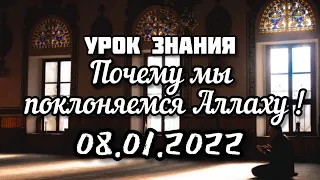 УРОК ЗНАНИЯ
Почему мы поклоняемся Аллаху !
08.01.2022